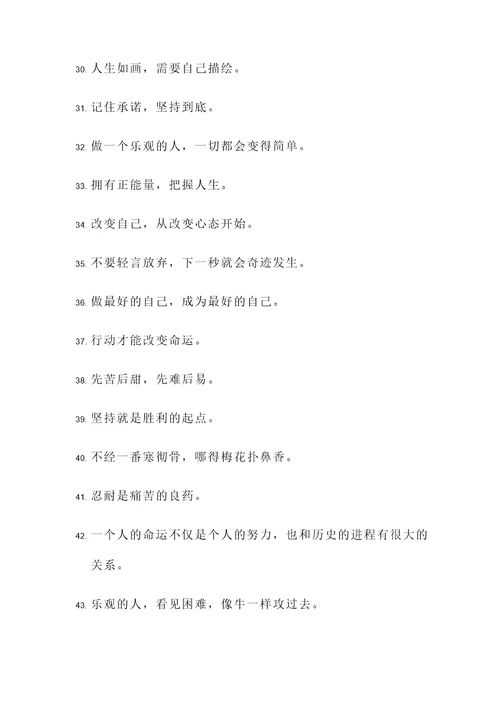 30. 人生如画，需要自己描绘。

31. 记住承诺，坚持到底。

32. 做一个乐观的人，一切都会变得简单。

33. 拥有正能量，把握人生。

34. 改变自己，从改变心态开始。

35. 不要轻言放弃，下一秒就会奇迹发生。

36. 做最好的自己，成为最好的自己。

37. 行动才能改变命运。

38. 先苦后甜，先难后易。

39. 坚持就是胜利的起点。

40. 不经一番寒彻骨，哪得梅花扑鼻香。

41. 忍耐是痛苦的良药。

42. 一个人的命运不仅是个人的努力，也和历史的进程有很大的关系。

43. 乐观的人，看见困难，像牛一样攻过去。